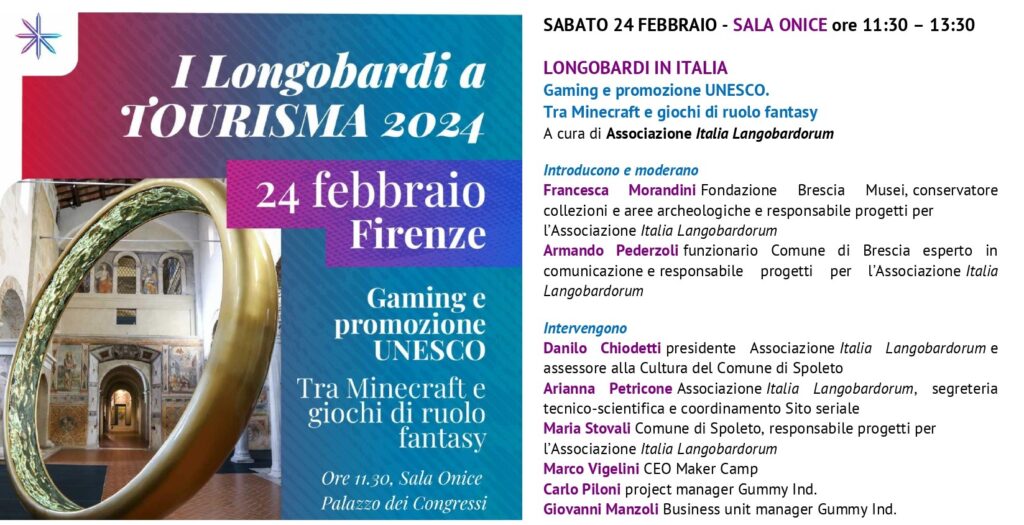 I Longobardi a TOURISMA 2024

24 febbraio Firenze

Gaming e promozione UNESCO

Tra Minecraft e giochi di ruolo fantasy

Ore 11.30, Sala Onice Palazzo dei Congressi

SABATO 24 FEBBRAIO - SALA ONICE ore 11:30 – 13:30

LONGOBARDI IN ITALIA
Gaming e promozione UNESCO.
Tra Minecraft e giochi di ruolo fantasy
A cura di Associazione Italia Langobardorum

Introducono e moderano
Francesca Morandini Fondazione Brescia Musei, conservatore collezioni e aree archeologiche e responsabile progetti per l'Associazione Italia Langobardorum
Armando Pederzoli funzionario Comune di Brescia esperto in comunicazione e responsabile progetti per l'Associazione Italia Langobardorum

Intervengono
Danilo Chiodetti presidente Associazione Italia Langobardorum e assessore alla Cultura del Comune di Spoleto
Arianna Petricone Associazione Italia Langobardorum, segreteria tecnico-scientifica e coordinamento Sito seriale
Maria Stovali Comune di Spoleto, responsabile progetti per l'Associazione Italia Langobardorum
Marco Vigelini CEO Maker Camp
Carlo Piloni project manager Gummy Ind.
Giovanni Manzoli Business unit manager Gummy Ind.